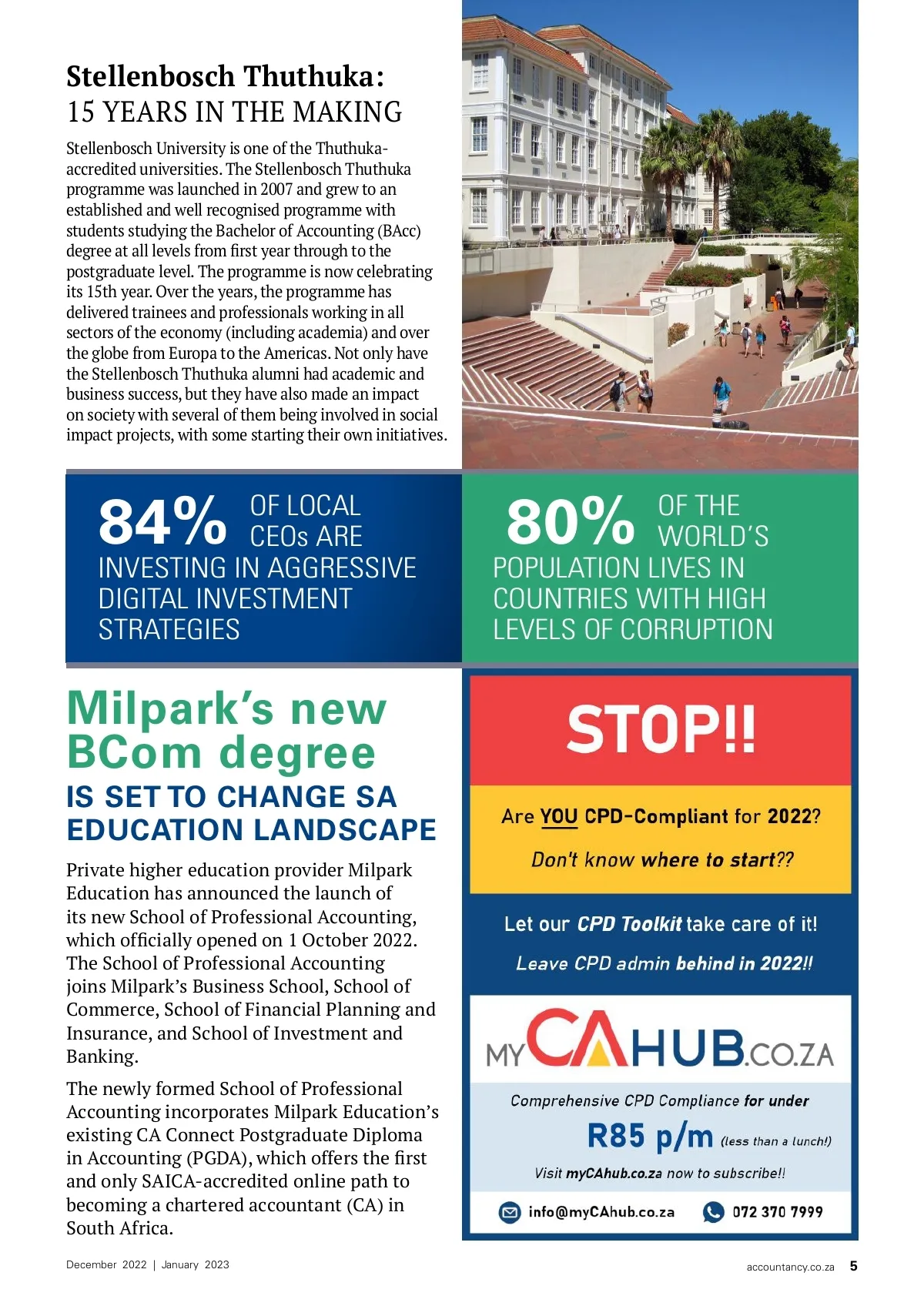 Stellenbosch Thuthuka:
15 YEARS IN THE MAKING

Stellenbosch University is one of the Thuthuka-accredited universities. The Stellenbosch Thuthuka programme was launched in 2007 and grew to an established and well recognised programme with students studying the Bachelor of Accounting (BAcc) degree at all levels from first year through to the postgraduate level. The programme is now celebrating its 15th year. Over the years, the programme has delivered trainees and professionals working in all sectors of the economy (including academia) and over the globe from Europa to the Americas. Not only have the Stellenbosch Thuthuka alumni had academic and business success, but they have also made an impact on society with several of them being involved in social impact projects, with some starting their own initiatives.

84% OF LOCAL CEOs ARE INVESTING IN AGGRESSIVE DIGITAL INVESTMENT STRATEGIES

80% OF THE WORLD'S POPULATION LIVES IN COUNTRIES WITH HIGH LEVELS OF CORRUPTION

Milpark's new BCom degree
IS SET TO CHANGE SA EDUCATION LANDSCAPE

Private higher education provider Milpark Education has announced the launch of its new School of Professional Accounting, which officially opened on 1 October 2022. The School of Professional Accounting joins Milpark's Business School, School of Commerce, School of Financial Planning and Insurance, and School of Investment and Banking.

The newly formed School of Professional Accounting incorporates Milpark Education's existing CA Connect Postgraduate Diploma in Accounting (PGDA), which offers the first and only SAICA-accredited online path to becoming a chartered accountant (CA) in South Africa.

STOP!!

Are YOU CPD-Compliant for 2022?

Don't know where to start??

Let our CPD Toolkit take care of it!

Leave CPD admin behind in 2022!!

MYCAHUB.CO.ZA

Comprehensive CPD Compliance for under

R85 p/m (less than a lunch!)

Visit myCAhub.co.za now to subscribe!!

info@myCAhub.co.za 072 370 7999

December 2022 | January 2023

accountancy.co.za 5